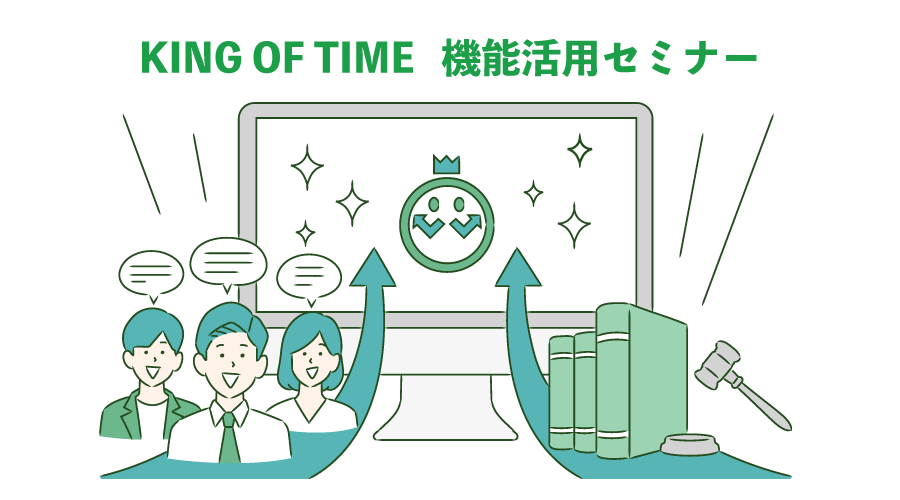 KING OF TIME 機能活用セミナー